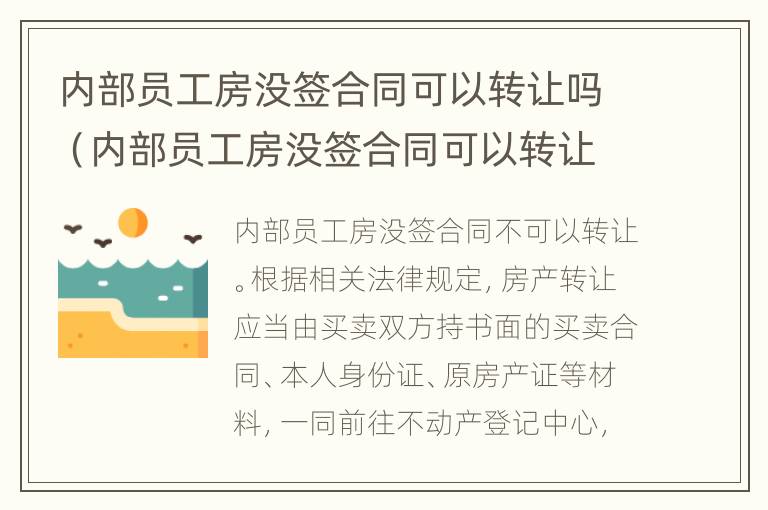 内部员工房没签合同可以转让吗（内部员工房没签合同可以转让

内部员工房没签合同不可以转让。根据相关法律规定，房产转让应当由买卖双方持书面的买卖合同、本人身份证、原房产证等材料，一同前往不动产登记中心，